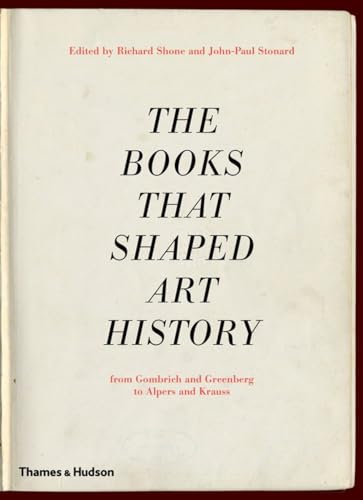 Edited by Richard Shone and John-Paul Stonard

THE BOOKS THAT SHAPED ART HISTORY

from Gombrich and Greenberg to Alpers and Krauss

Thames & Hudson